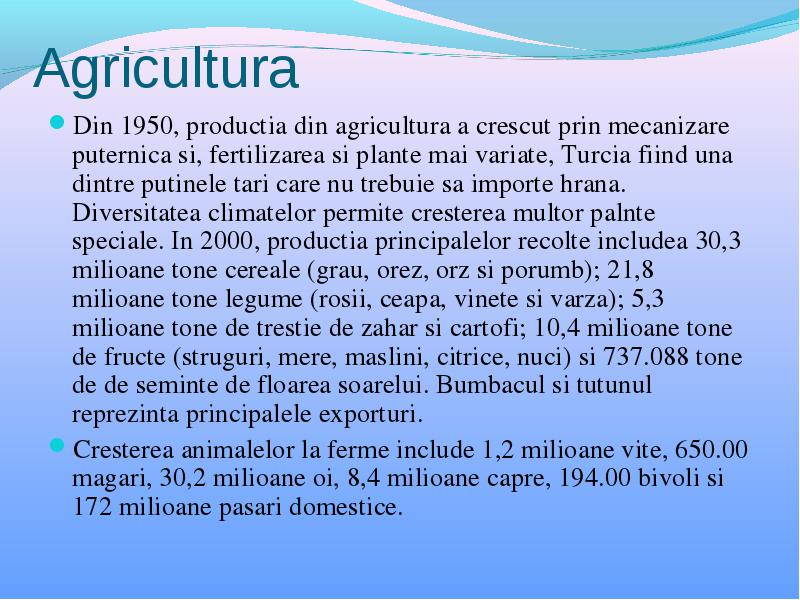 Agricultura

Din 1950, productia din agricultura a crescut prin mecanizare puternica si, fertilizarea si plante mai variate, Turcia fiind una dintre putinele tari care nu trebuie sa importe hrana. Diversitatea climatelor permite cresterea multor palnte speciale. In 2000, productia principalelor recolte includea 30,3 milioane tone cereale (grau, orez, orz si porumb); 21,8 milioane tone legume (rosii, ceapa, vinete si varza); 5,3 milioane tone de trestie de zahar si cartofi; 10,4 milioane tone de fructe (struguri, mere, maslini, citrice, nuci) si 737.088 tone de de seminte de floarea soarelui. Bumbacul si tutunul reprezinta principalele exporturi.

Cresterea animalelor la ferme include 1,2 milioane vite, 650.00 magari, 30,2 milioane oi, 8,4 milioane capre, 194.00 bivoli si 172 milioane pasari domestice.